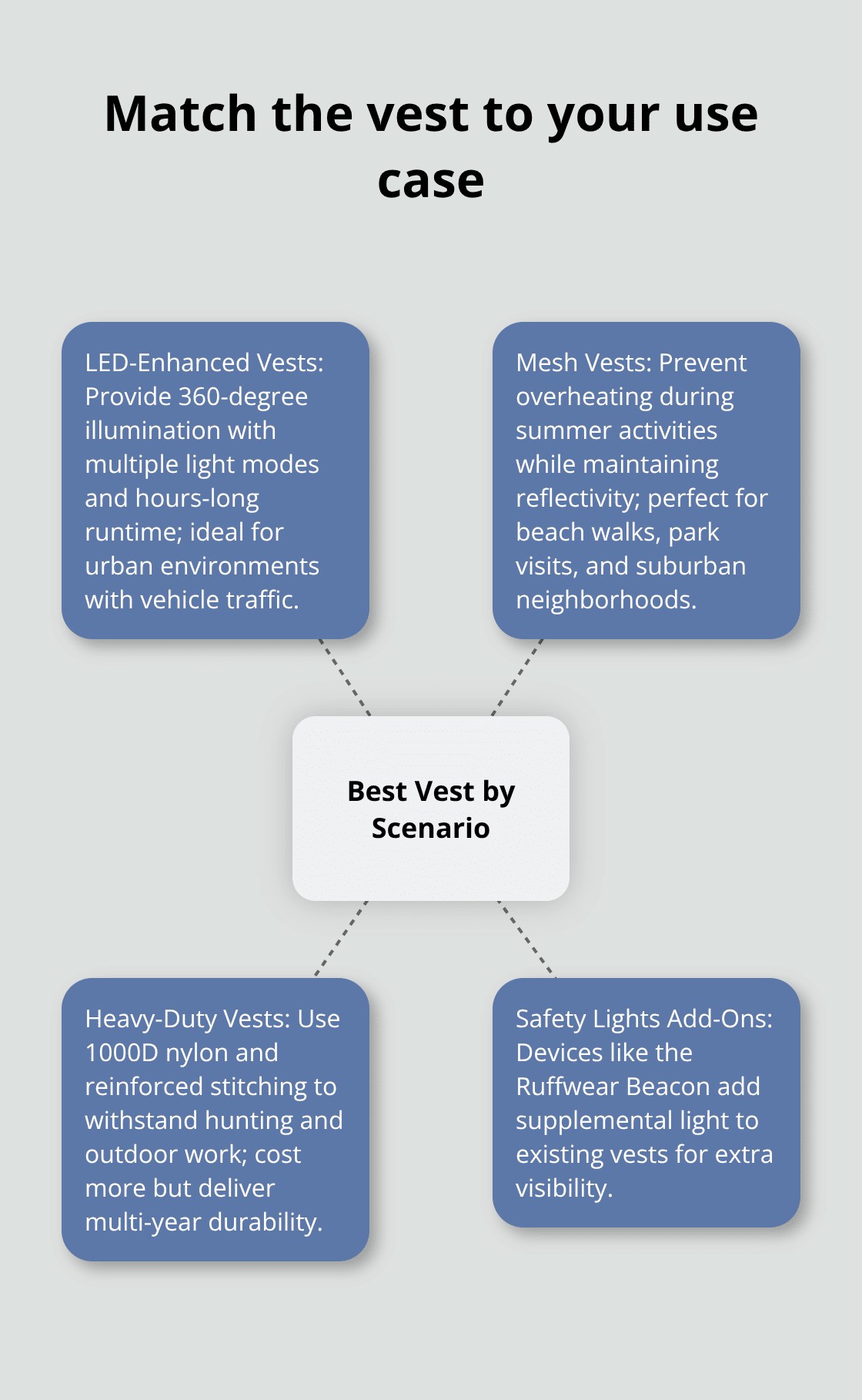 Match the vest to your use case

LED-Enhanced Vests: Provide 360-degree illumination with multiple light modes and hours-long runtime; ideal for urban environments with vehicle traffic.

Mesh Vests: Prevent overheating during summer activities while maintaining reflectivity; perfect for beach walks, park visits, and suburban neighborhoods.

Best Vest by Scenario

Heavy-Duty Vests: Use 1000D nylon and reinforced stitching to withstand hunting and outdoor work; cost more but deliver multi-year durability.

Safety Lights Add-Ons: Devices like the Ruffwear Beacon add supplemental light to existing vests for extra visibility.